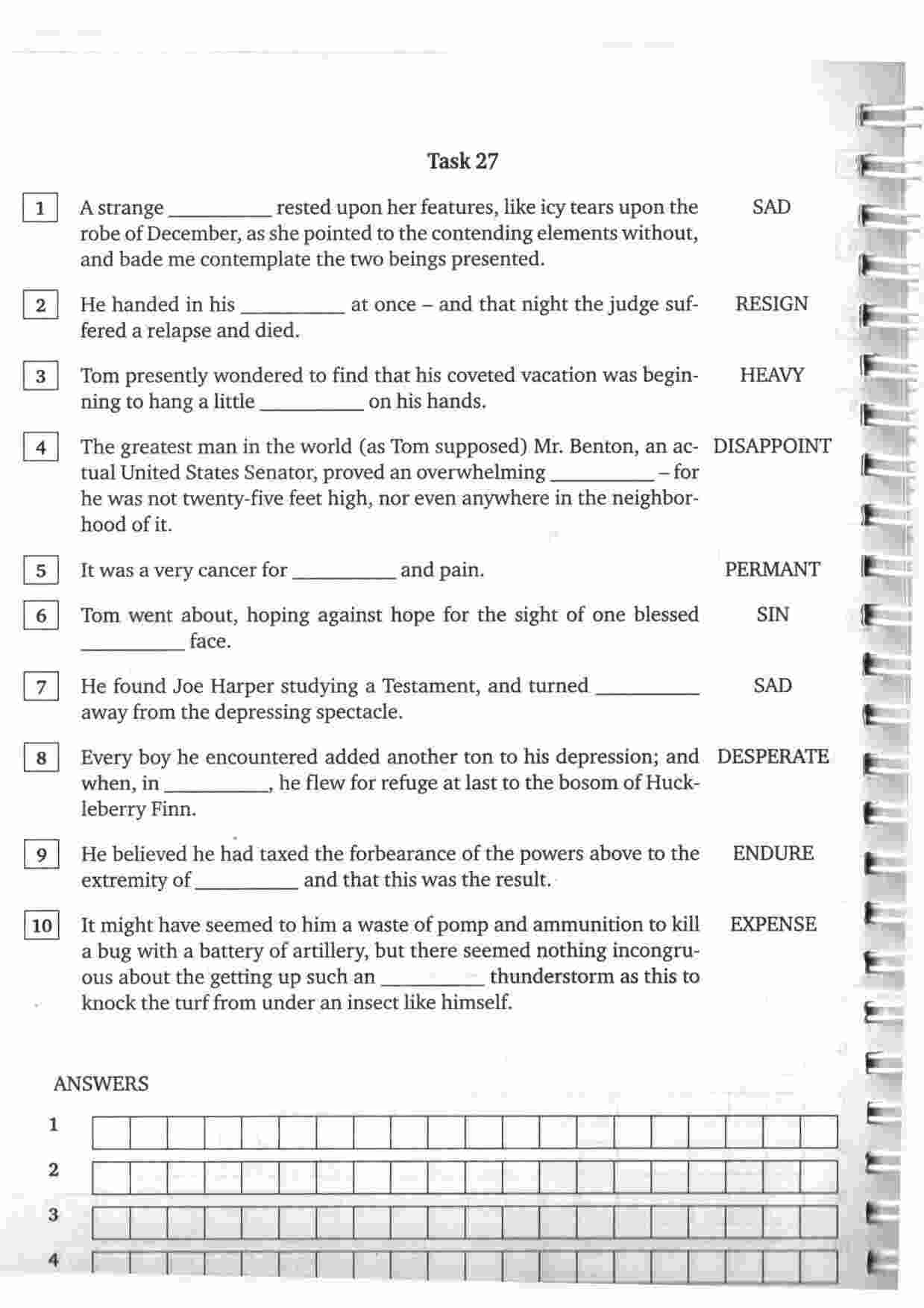 Task 27

1 A strange __________ rested upon her features, like icy tears upon the robe of December, as she pointed to the contending elements without, and bade me contemplate the two beings presented. SAD

2 He handed in his __________ at once – and that night the judge suffered a relapse and died. RESIGN

3 Tom presently wondered to find that his coveted vacation was beginning to hang a little __________ on his hands. HEAVY

4 The greatest man in the world (as Tom supposed) Mr. Benton, an actual United States Senator, proved an overwhelming __________ – for he was not twenty-five feet high, nor even anywhere in the neighborhood of it. DISAPPOINT

5 It was a very cancer for __________ and pain. PERMANT

6 Tom went about, hoping against hope for the sight of one blessed __________ face. SIN

7 He found Joe Harper studying a Testament, and turned __________ away from the depressing spectacle. SAD

8 Every boy he encountered added another ton to his depression; and when, in __________, he flew for refuge at last to the bosom of Huckleberry Finn. DESPERATE

9 He believed he had taxed the forbearance of the powers above to the extremity of __________ and that this was the result. ENDURE

10 It might have seemed to him a waste of pomp and ammunition to kill a bug with a battery of artillery, but there seemed nothing incongruous about the getting up such an __________ thunderstorm as this to knock the turf from under an insect like himself. EXPENSE

ANSWERS

1

2

3

4